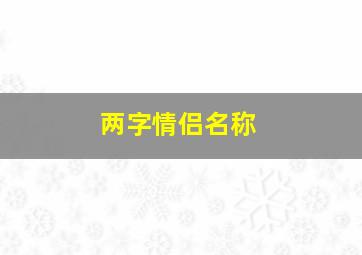 两字情侣名称